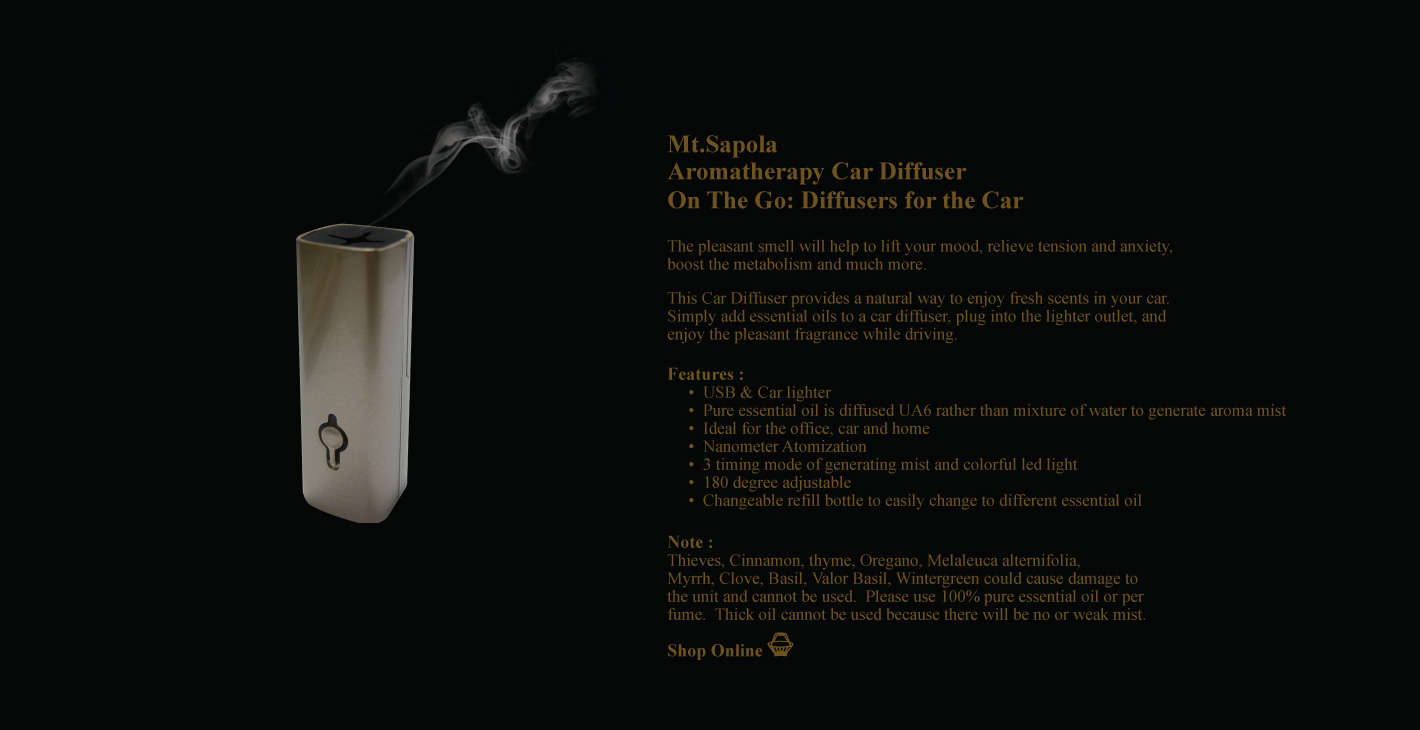 Mt.Sapola
Aromatherapy Car Diffuser
On The Go: Diffusers for the Car

The pleasant smell will help to lift your mood, relieve tension and anxiety, boost the metabolism and much more.

This Car Diffuser provides a natural way to enjoy fresh scents in your car. Simply add essential oils to a car diffuser, plug into the lighter outlet, and enjoy the pleasant fragrance while driving.

Features :
• USB & Car lighter
• Pure essential oil is diffused UA6 rather than mixture of water to generate aroma mist
• Ideal for the office, car and home
• Nanometer Atomization
• 3 timing mode of generating mist and colorful led light
• 180 degree adjustable
• Changeable refill bottle to easily change to different essential oil

Note :
Thieves, Cinnamon, thyme, Oregano, Melaleuca alternifolia, Myrrh, Clove, Basil, Valor Basil, Wintergreen could cause damage to the unit and cannot be used. Please use 100% pure essential oil or per fume. Thick oil cannot be used because there will be no or weak mist.

Shop Online